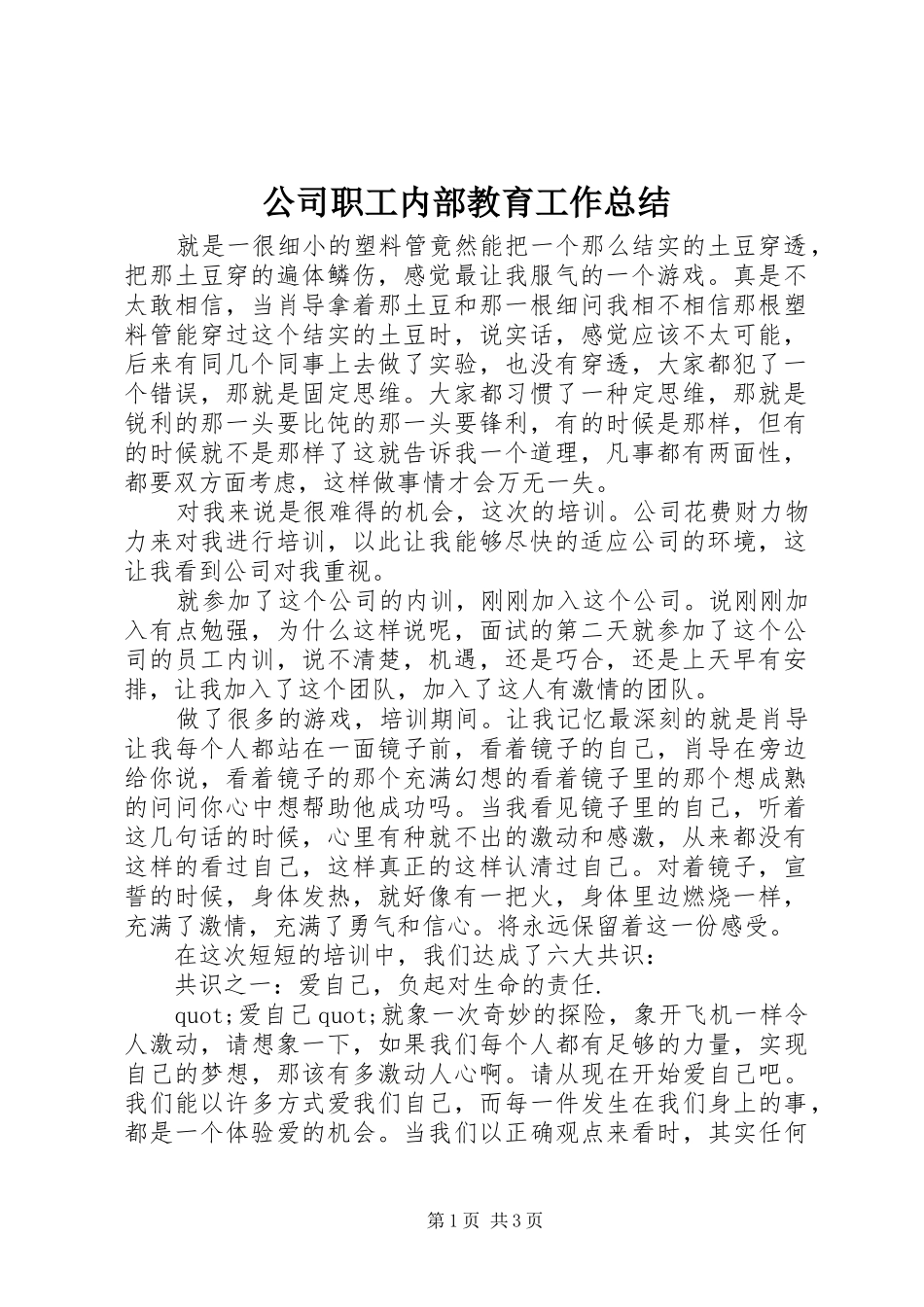 公司职工内部教育工作总结

就是一很细小的塑料管竟然能把一个那么结实的土豆穿透，把那土豆穿的遍体鳞伤，感觉最让我服气的一个游戏。真是不太敢相信，当肖导拿着那土豆和那一根细问我相不相信那根塑料管能穿过这个结实的土豆时，说实话，感觉应该不太可能，后来有同几个同事上去做了实验，也没有穿透，大家都犯了一个错误，那就是固定思维。大家都习惯了一种定思维，那就是锐利的那一头要比饨的那一头要锋利，有的时候是那样，但有的时候就不是那样了这就告诉我一个道理，凡事都有两面性，都要双方面考虑，这样做事情才会万无一失。

对我来说是很难得的机会，这次的培训。公司花费财力物力来对我进行培训，以此让我能够尽快的适应公司的环境，这让我看到公司对我重视。

就参加了这个公司的内训，刚刚加入这个公司。说刚刚加入有点勉强，为什么这样说呢，面试的第二天就参加了这个公司的员工内训，说不清楚，机遇，还是巧合，还是上天早有安排，让我加入了这个团队，加入了这人有激情的团队。

做了很多的游戏，培训期间。让我记忆最深刻的就是肖导让我每个人都站在一面镜子前，看着镜子的自己，肖导在旁边给你说，看着镜子的那个充满幻想的看着镜子里的那个想成熟的问问你心中想帮助他成功吗。当我看见镜子里的自己，听着这几句话的时候，心里有种就不出的激动和感激，从来都没有这样的看过自己，这样真正的这样认清过自己。对着镜子，宣誓的时候，身体发热，就好像有一把火，身体里边燃烧一样，充满了激情，充满了勇气和信心。将永远保留着这一份感受。

在这次短短的培训中，我们达成了六大共识：

共识之一：爱自己，负起对生命的责任.

quot;爱自己quot;就象一次奇妙的探险，象开飞机一样令人激动，请想象一下，如果我们每个人都有足够的力量，实现自己的梦想，那该有多激动人心啊。请从现在开始爱自己吧。我们能以许多方式爱我们自己，而每一件发生在我们身上的事，都是一个体验爱的机会。当我们以正确观点来看时，其实任何

第1页 共3页